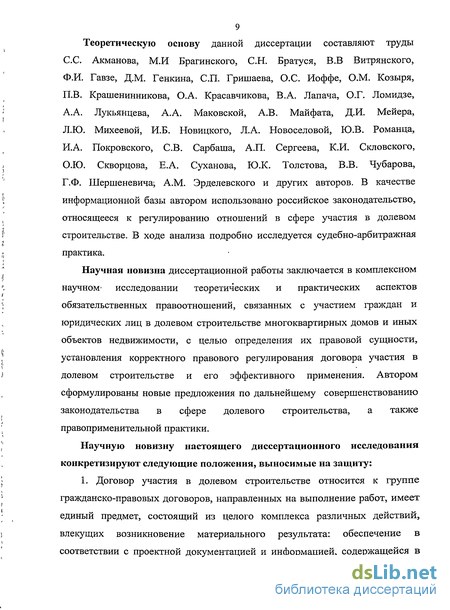 9

Теоретическую основу данной диссертации составляют труды С.С. Акманова, М.И Брагинского, С.Н. Братуся, В.В Витрянского, Ф.И. Гавзе, Д.М. Генкина, С.П. Гришаева, О.С. Иоффе, О.М. Козыря, П.В. Крашенинникова, О.А. Красавчикова, В.А. Лапача, О.Г. Ломидзе, А.А. Лукьянцева, А.А. Маковской, А.В. Майфата, Д.И. Мейера, Л.Ю. Михеевой, И.Б. Новицкого, Л.А. Новоселовой, Ю.В. Романца, И.А. Покровского, С.В. Сарбаша, А.П. Сергеева, К.И. Скловского, О.Ю. Скворцова, Е.А. Суханова, Ю.К. Толстова, В.В. Чубарова, Г.Ф. Шершеневича, А.М. Эрделевского и других авторов. В качестве информационной базы автором использовано российское законодательство, относящееся к регулированию отношений в сфере участия в долевом строительстве. В ходе анализа подробно исследуется судебно-арбитражная практика.

Научная новизна диссертационной работы заключается в комплексном научном исследовании теоретических и практических аспектов обязательственных правоотношений, связанных с участием граждан и юридических лиц в долевом строительстве многоквартирных домов и иных объектов недвижимости, с целью определения их правовой сущности, установления корректного правового регулирования договора участия в долевом строительстве и его эффективного применения. Автором сформулированы новые предложения по дальнейшему совершенствованию законодательства в сфере долевого строительства, а также правоприменительной практики.

Научную новизну настоящего диссертационного исследования конкретизируют следующие положения, выносимые на защиту:

1. Договор участия в долевом строительстве относится к группе гражданско-правовых договоров, направленных на выполнение работ, имеет единый предмет, состоящий из целого комплекса различных действий, влекущих возникновение материального результата: обеспечение в соответствии с проектной документацией и информацией, содержащейся в

dsLib.net
библиотека диссертаций